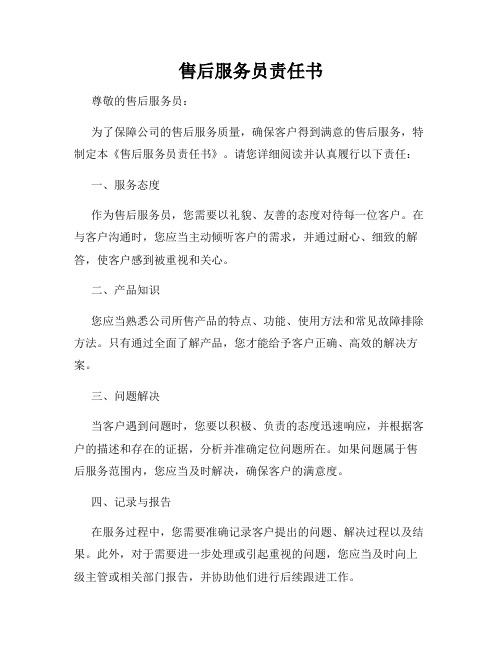 售后服务员责任书

尊敬的售后服务员：

为了保障公司的售后服务质量，确保客户得到满意的售后服务，特制定本《售后服务员责任书》。请您详细阅读并认真履行以下责任：

一、服务态度

作为售后服务员，您需要以礼貌、友善的态度对待每一位客户。在与客户沟通时，您应当主动倾听客户的需求，并通过耐心、细致的解答，使客户感到被重视和关心。

二、产品知识

您应当熟悉公司所售产品的特点、功能、使用方法和常见故障排除方法。只有通过全面了解产品，您才能给予客户正确、高效的解决方案。

三、问题解决

当客户遇到问题时，您要以积极、负责的态度迅速响应，并根据客户的描述和存在的证据，分析并准确定位问题所在。如果问题属于售后服务范围内，您应当及时解决，确保客户的满意度。

四、记录与报告

在服务过程中，您需要准确记录客户提出的问题、解决过程以及结果。此外，对于需要进一步处理或引起重视的问题，您应当及时向上级主管或相关部门报告，并协助他们进行后续跟进工作。